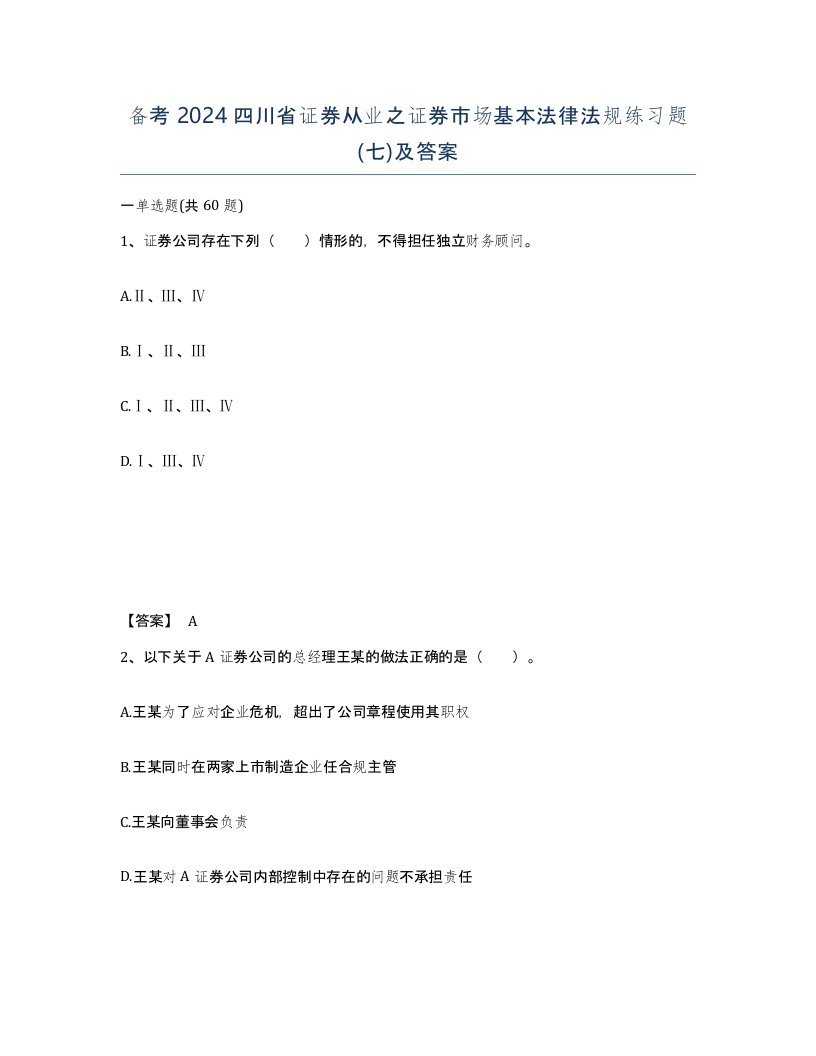 备考 2024 四川省证券从业之证券市场基本法律法规练习题(七)及答案

一单选题(共 60 题)

1、证券公司存在下列（　　）情形的，不得担任独立财务顾问。

A.Ⅱ、Ⅲ、Ⅳ

B.Ⅰ、Ⅱ、Ⅲ

C.Ⅰ、Ⅱ、Ⅲ、Ⅳ

D.Ⅰ、Ⅲ、Ⅳ

【答案】 A

2、以下关于 A 证券公司的总经理王某的做法正确的是（　　）。

A.王某为了应对企业危机，超出了公司章程使用其职权

B.王某同时在两家上市制造企业任合规主管

C.王某向董事会负责

D.王某对 A 证券公司内部控制中存在的问题不承担责任